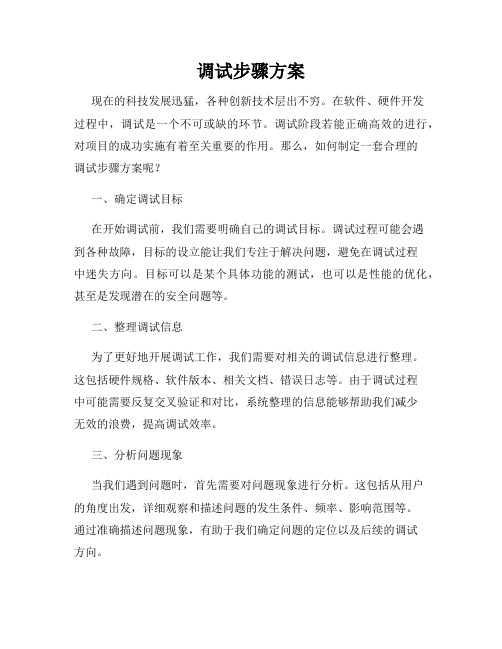 调试步骤方案

现在的科技发展迅猛，各种创新技术层出不穷。在软件、硬件开发过程中，调试是一个不可或缺的环节。调试阶段若能正确高效的进行，对项目的成功实施有着至关重要的作用。那么，如何制定一套合理的调试步骤方案呢？

一、确定调试目标

在开始调试前，我们需要明确自己的调试目标。调试过程可能会遇到各种故障，目标的设立能让我们专注于解决问题，避免在调试过程中迷失方向。目标可以是某个具体功能的测试，也可以是性能的优化，甚至是发现潜在的安全问题等。

二、整理调试信息

为了更好地开展调试工作，我们需要对相关的调试信息进行整理。这包括硬件规格、软件版本、相关文档、错误日志等。由于调试过程中可能需要反复交叉验证和对比，系统整理的信息能够帮助我们减少无效的浪费，提高调试效率。

三、分析问题现象

当我们遇到问题时，首先需要对问题现象进行分析。这包括从用户的角度出发，详细观察和描述问题的发生条件、频率、影响范围等。通过准确描述问题现象，有助于我们确定问题的定位以及后续的调试方向。